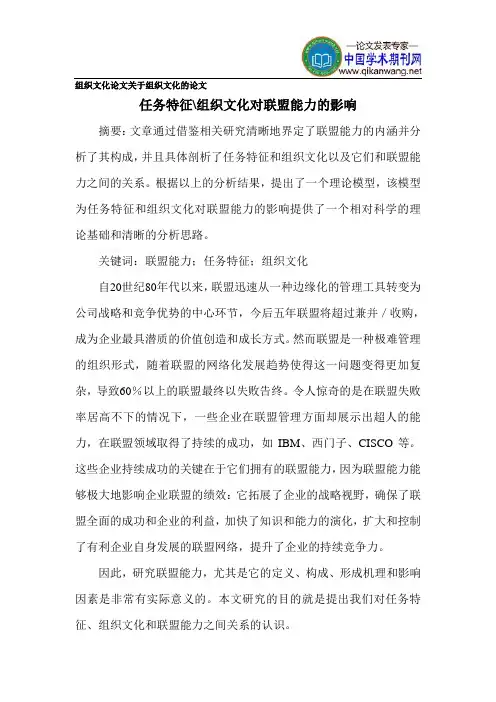 —论文发表专家—
中国学术期刊网
www.qikanwang.net

组织文化论文关于组织文化的论文

任务特征\组织文化对联盟能力的影响

摘要：文章通过借鉴相关研究清晰地界定了联盟能力的内涵并分析了其构成，并且具体剖析了任务特征和组织文化以及它们和联盟能力之间的关系。根据以上的分析结果，提出了一个理论模型，该模型为任务特征和组织文化对联盟能力的影响提供了一个相对科学的理论基础和清晰的分析思路。

关键词：联盟能力；任务特征；组织文化

自20世纪80年代以来，联盟迅速从一种边缘化的管理工具转变为公司战略和竞争优势的中心环节，今后五年联盟将超过兼并／收购，成为企业最具潜质的价值创造和成长方式。然而联盟是一种极难管理的组织形式，随着联盟的网络化发展趋势使得这一问题变得更加复杂，导致60％以上的联盟最终以失败告终。令人惊奇的是在联盟失败率居高不下的情况下，一些企业在联盟管理方面却展示出超人的能力，在联盟领域取得了持续的成功，如 IBM、西门子、CISCO 等。这些企业持续成功的关键在于它们拥有的联盟能力，因为联盟能力能够极大地影响企业联盟的绩效：它拓展了企业的战略视野，确保了联盟全面的成功和企业的利益，加快了知识和能力的演化，扩大和控制了有利企业自身发展的联盟网络，提升了企业的持续竞争力。

因此，研究联盟能力，尤其是它的定义、构成、形成机理和影响因素是非常有实际意义的。本文研究的目的就是提出我们对任务特征、组织文化和联盟能力之间关系的认识。